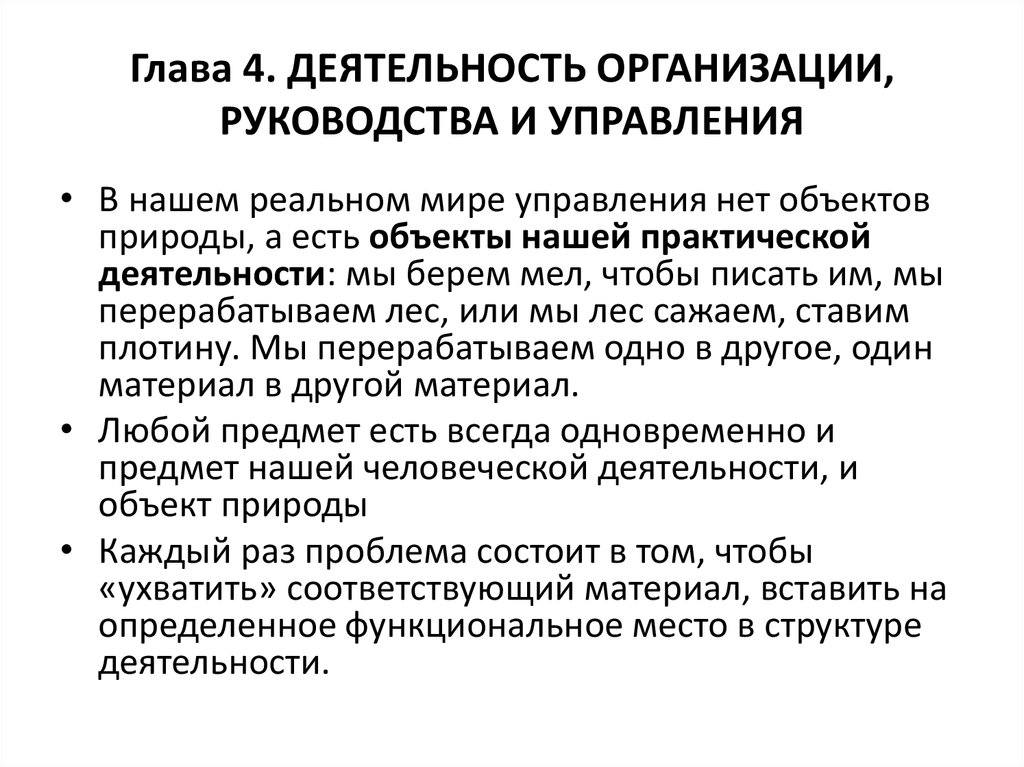 Глава 4. ДЕЯТЕЛЬНОСТЬ ОРГАНИЗАЦИИ, РУКОВОДСТВА И УПРАВЛЕНИЯ

• В нашем реальном мире управления нет объектов природы, а есть объекты нашей практической деятельности: мы берем мел, чтобы писать им, мы перерабатываем лес, или мы лес сажаем, ставим плотину. Мы перерабатываем одно в другое, один материал в другой материал.

• Любой предмет есть всегда одновременно и предмет нашей человеческой деятельности, и объект природы

• Каждый раз проблема состоит в том, чтобы «ухватить» соответствующий материал, вставить на определенное функциональное место в структуре деятельности.